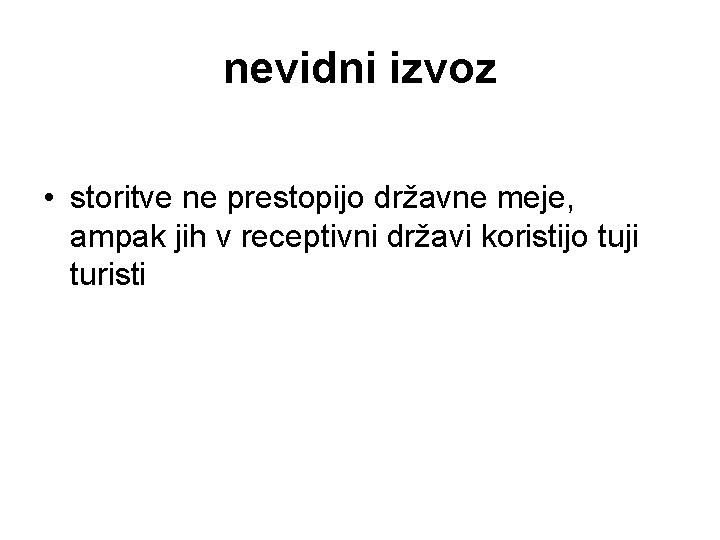 nevidni izvoz

• storitve ne prestopijo državne meje, ampak jih v receptivni državi koristijo tuji turisti